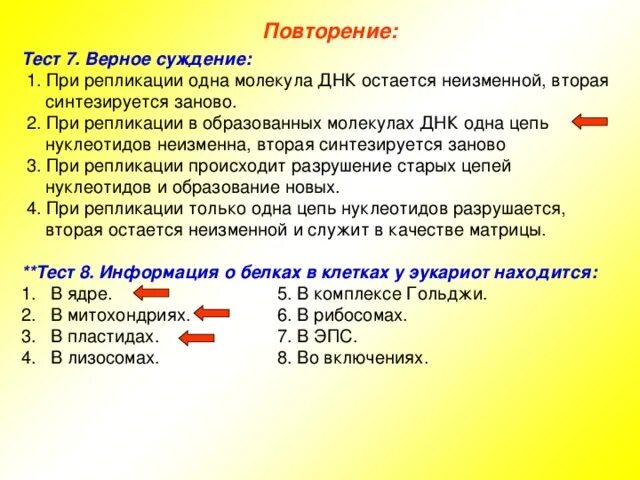 Повторение:

Тест 7. Верное суждение:

1. При репликации одна молекула ДНК остается неизменной, вторая синтезируется заново.
2. При репликации в образованных молекулах ДНК одна цепь нуклеотидов неизменна, вторая синтезируется заново
3. При репликации происходит разрушение старых цепей нуклеотидов и образование новых.
4. При репликации только одна цепь нуклеотидов разрушается, вторая остается неизменной и служит в качестве матрицы.

**Тест 8. Информация о белках в клетках у эукариот находится:

1. В ядре.
2. В митохондриях.
3. В пластидах.
4. В лизосомах.

5. В комплексе Гольджи.
6. В рибосомах.
7. В ЭПС.
8. Во включениях.